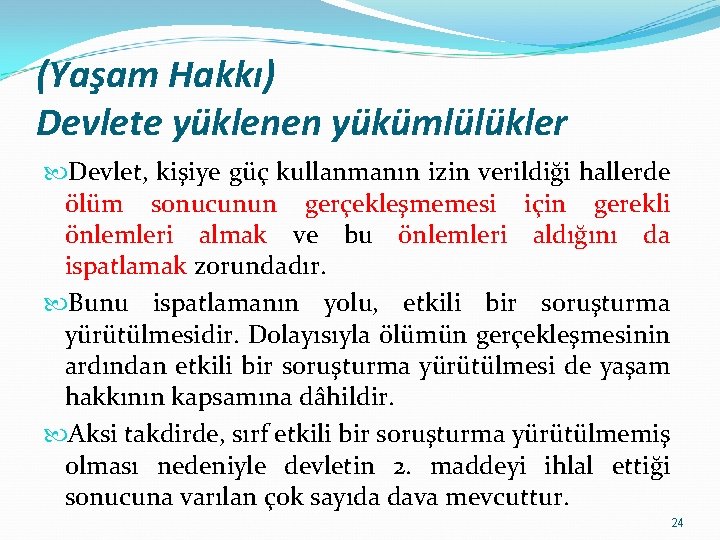 (Yaşam Hakkı)
Devlete yüklenen yükümlülükler

Devlet, kişiye güç kullanmanın izin verildiği hallerde ölüm sonucunun gerçekleşmemesi için gerekli önlemleri almak ve bu önlemleri aldığını da ispatlamak zorundadır.

Bunu ispatlamanın yolu, etkili bir soruşturma yürütülmesidir. Dolayısıyla ölümün gerçekleşmesinin ardından etkili bir soruşturma yürütülmesi de yaşam hakkının kapsamına dâhildir.

Aksi takdirde, sırf etkili bir soruşturma yürütülmemiş olması nedeniyle devletin 2. maddeyi ihlal ettiği sonucuna varılan çok sayıda dava mevcuttur.

24